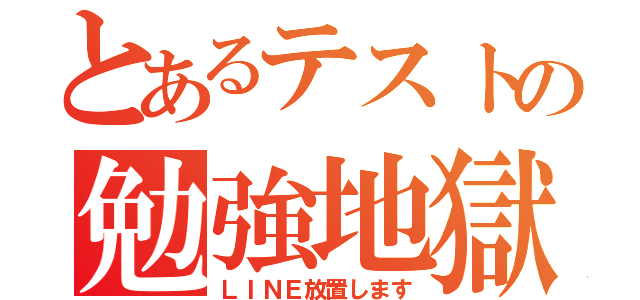 とあるテストの
勉強地獄
ＬＩＮＥ放置します